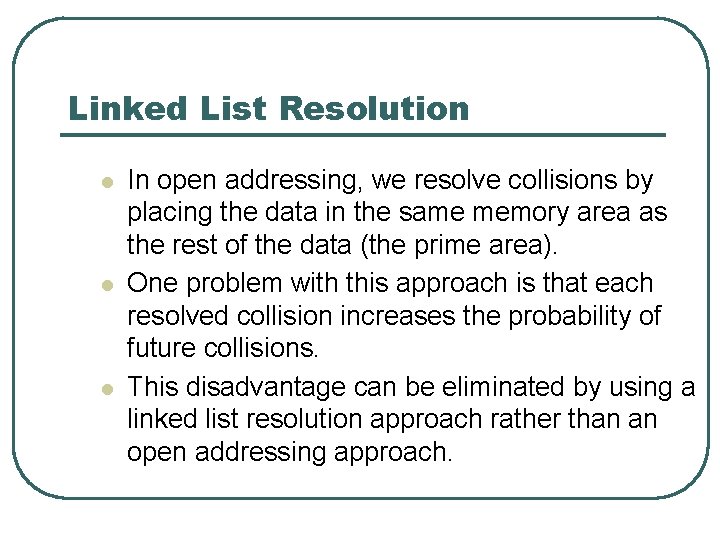 Linked List Resolution

- In open addressing, we resolve collisions by placing the data in the same memory area as the rest of the data (the prime area).
- One problem with this approach is that each resolved collision increases the probability of future collisions.
- This disadvantage can be eliminated by using a linked list resolution approach rather than an open addressing approach.